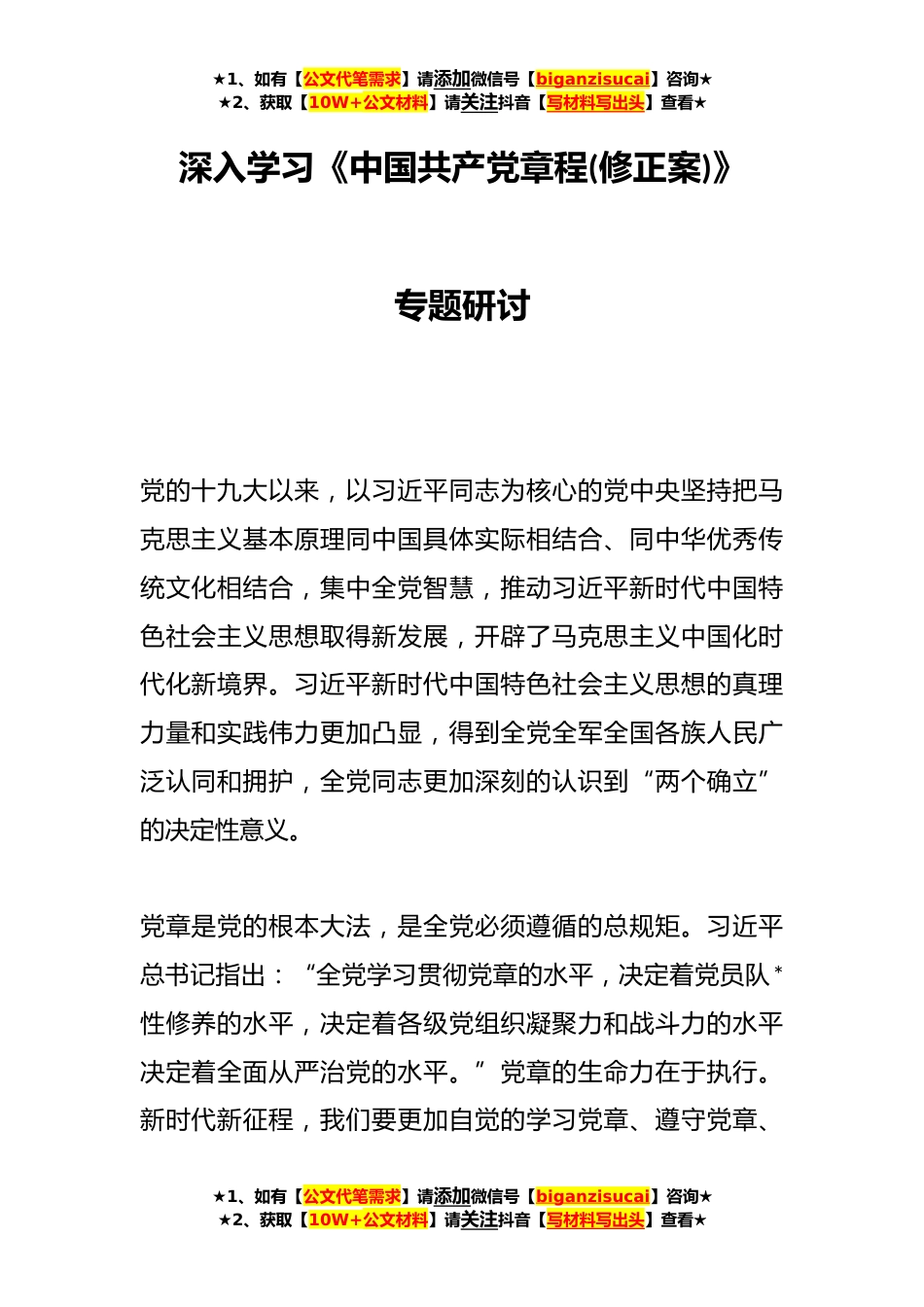 ★1、如有【公文代笔需求】请添加微信号【biganzisucai】咨询★
★2、获取【10W+公文材料】请关注抖音【写材料写出头】查看★

深入学习《中国共产党章程(修正案)》

专题研讨

党的十九大以来，以习近平同志为核心的党中央坚持把马克思主义基本原理同中国具体实际相结合、同中华优秀传统文化相结合，集中全党智慧，推动习近平新时代中国特色社会主义思想取得新发展，开辟了马克思主义中国化时代化新境界。习近平新时代中国特色社会主义思想的真理力量和实践伟力更加凸显，得到全党全军全国各族人民广泛认同和拥护，全党同志更加深刻的认识到“两个确立”的决定性意义。

党章是党的根本大法，是全党必须遵循的总规矩。习近平总书记指出：“全党学习贯彻党章的水平，决定着党员队*性修养的水平，决定着各级党组织凝聚力和战斗力的水平决定着全面从严治党的水平。”党章的生命力在于执行。新时代新征程，我们要更加自觉的学习党章、遵守党章、

★1、如有【公文代笔需求】请添加微信号【biganzisucai】咨询★
★2、获取【10W+公文材料】请关注抖音【写材料写出头】查看★